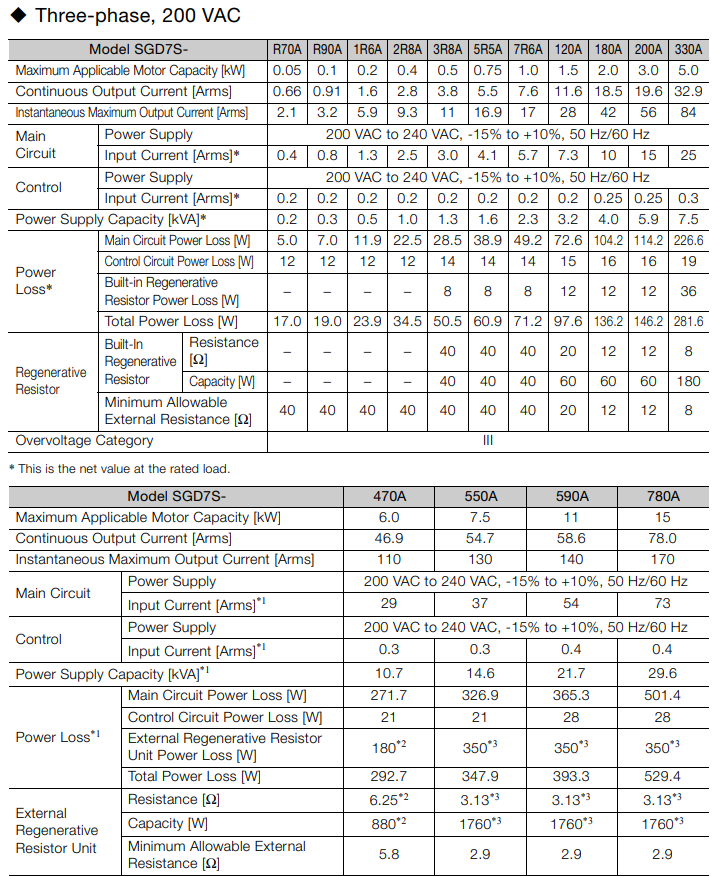 ◆ Three-phase, 200 VAC

| Model SGD7S- | | | R70A | R90A | 1R6A | 2R8A | 3R8A | 5R5A | 7R6A | 120A | 180A | 200A | 330A |
|---|---|---|---|---|---|---|---|---|---|---|---|---|---|
| Maximum Applicable Motor Capacity [kW] | | | 0.05 | 0.1 | 0.2 | 0.4 | 0.5 | 0.75 | 1.0 | 1.5 | 2.0 | 3.0 | 5.0 |
| Continuous Output Current [Arms] | | | 0.66 | 0.91 | 1.6 | 2.8 | 3.8 | 5.5 | 7.6 | 11.6 | 18.5 | 19.6 | 32.9 |
| Instantaneous Maximum Output Current [Arms] | | | 2.1 | 3.2 | 5.9 | 9.3 | 11 | 16.9 | 17 | 28 | 42 | 56 | 84 |
| Main Circuit | Power Supply | | 200 VAC to 240 VAC, -15% to +10%, 50 Hz/60 Hz | | | | | | | | | | |
| | Input Current [Arms]* | | 0.4 | 0.8 | 1.3 | 2.5 | 3.0 | 4.1 | 5.7 | 7.3 | 10 | 15 | 25 |
| Control | Power Supply | | 200 VAC to 240 VAC, -15% to +10%, 50 Hz/60 Hz | | | | | | | | | | |
| | Input Current [Arms]* | | 0.2 | 0.2 | 0.2 | 0.2 | 0.2 | 0.2 | 0.2 | 0.2 | 0.25 | 0.25 | 0.3 |
| Power Supply Capacity [kVA]* | | | 0.2 | 0.3 | 0.5 | 1.0 | 1.3 | 1.6 | 2.3 | 3.2 | 4.0 | 5.9 | 7.5 |
| Power Loss* | Main Circuit Power Loss [W] | | 5.0 | 7.0 | 11.9 | 22.5 | 28.5 | 38.9 | 49.2 | 72.6 | 104.2 | 114.2 | 226.6 |
| | Control Circuit Power Loss [W] | | 12 | 12 | 12 | 12 | 14 | 14 | 14 | 15 | 16 | 16 | 19 |
| | Built-in Regenerative Resistor Power Loss [W] | | – | – | – | – | 8 | 8 | 8 | 12 | 12 | 12 | 36 |
| | Total Power Loss [W] | | 17.0 | 19.0 | 23.9 | 34.5 | 50.5 | 60.9 | 71.2 | 97.6 | 136.2 | 146.2 | 281.6 |
| Regenerative Resistor | Built-In Regenerative Resistor | Resistance [Ω] | – | – | – | – | 40 | 40 | 40 | 20 | 12 | 12 | 8 |
| | | Capacity [W] | – | – | – | – | 40 | 40 | 40 | 60 | 60 | 60 | 180 |
| | Minimum Allowable External Resistance [Ω] | | 40 | 40 | 40 | 40 | 40 | 40 | 40 | 20 | 12 | 12 | 8 |
| Overvoltage Category | | | III | | | | | | | | | | |

* This is the net value at the rated load.

| Model SGD7S- | | 470A | 550A | 590A | 780A |
|---|---|---|---|---|---|
| Maximum Applicable Motor Capacity [kW] | | 6.0 | 7.5 | 11 | 15 |
| Continuous Output Current [Arms] | | 46.9 | 54.7 | 58.6 | 78.0 |
| Instantaneous Maximum Output Current [Arms] | | 110 | 130 | 140 | 170 |
| Main Circuit | Power Supply | 200 VAC to 240 VAC, -15% to +10%, 50 Hz/60 Hz | | | |
| | Input Current [Arms]$^{*1}$ | 29 | 37 | 54 | 73 |
| Control | Power Supply | 200 VAC to 240 VAC, -15% to +10%, 50 Hz/60 Hz | | | |
| | Input Current [Arms]$^{*1}$ | 0.3 | 0.3 | 0.4 | 0.4 |
| Power Supply Capacity [kVA]$^{*1}$ | | 10.7 | 14.6 | 21.7 | 29.6 |
| Power Loss$^{*1}$ | Main Circuit Power Loss [W] | 271.7 | 326.9 | 365.3 | 501.4 |
| | Control Circuit Power Loss [W] | 21 | 21 | 28 | 28 |
| | External Regenerative Resistor Unit Power Loss [W] | 180$^{*2}$ | 350$^{*3}$ | 350$^{*3}$ | 350$^{*3}$ |
| | Total Power Loss [W] | 292.7 | 347.9 | 393.3 | 529.4 |
| External Regenerative Resistor Unit | Resistance [Ω] | 6.25$^{*2}$ | 3.13$^{*3}$ | 3.13$^{*3}$ | 3.13$^{*3}$ |
| | Capacity [W] | 880$^{*2}$ | 1760$^{*3}$ | 1760$^{*3}$ | 1760$^{*3}$ |
| | Minimum Allowable External Resistance [Ω] | 5.8 | 2.9 | 2.9 | 2.9 |